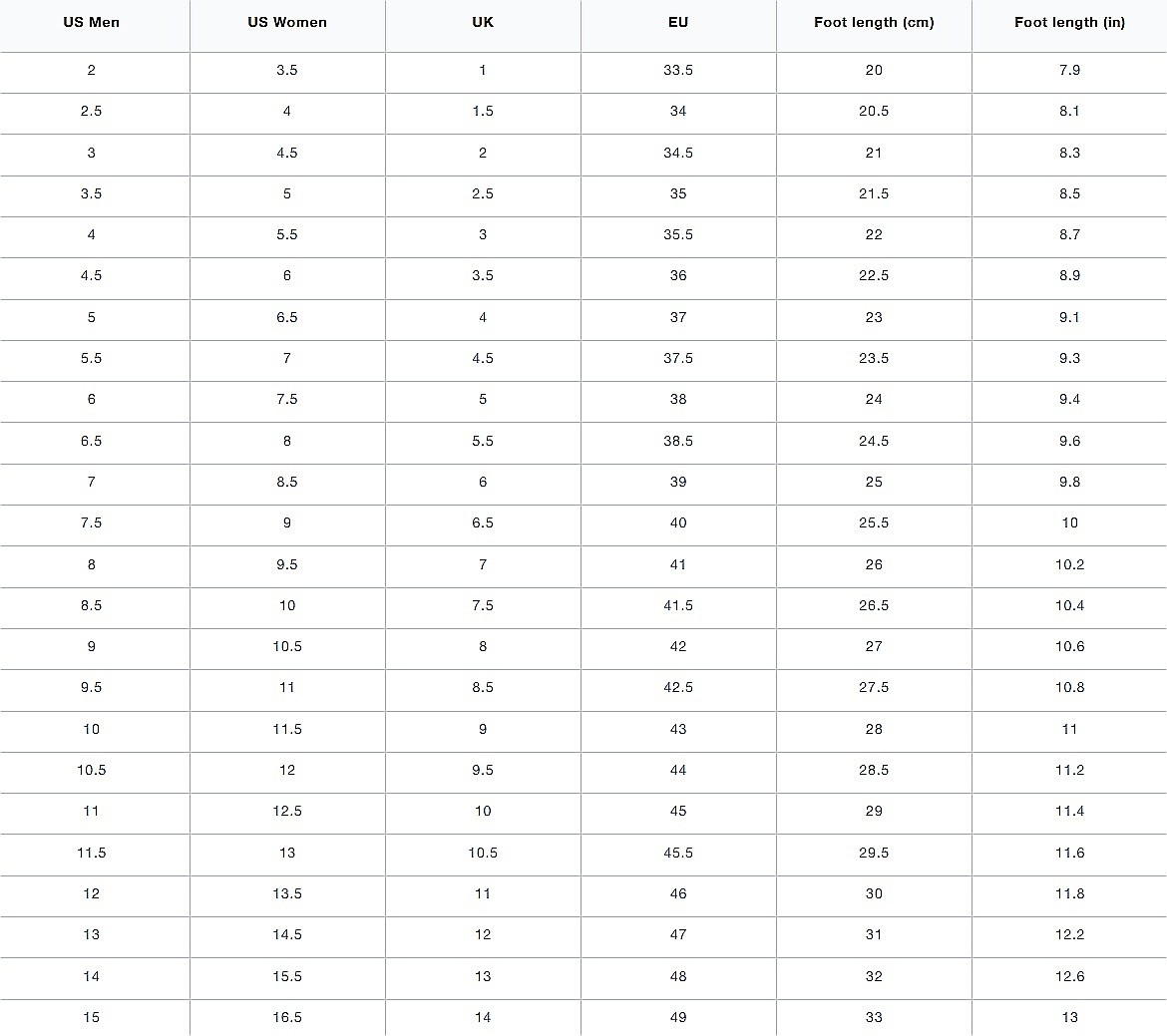 | US Men | US Women | UK | EU | Foot length (cm) | Foot length (in) |
|---|---|---|---|---|---|
| 2 | 3.5 | 1 | 33.5 | 20 | 7.9 |
| 2.5 | 4 | 1.5 | 34 | 20.5 | 8.1 |
| 3 | 4.5 | 2 | 34.5 | 21 | 8.3 |
| 3.5 | 5 | 2.5 | 35 | 21.5 | 8.5 |
| 4 | 5.5 | 3 | 35.5 | 22 | 8.7 |
| 4.5 | 6 | 3.5 | 36 | 22.5 | 8.9 |
| 5 | 6.5 | 4 | 37 | 23 | 9.1 |
| 5.5 | 7 | 4.5 | 37.5 | 23.5 | 9.3 |
| 6 | 7.5 | 5 | 38 | 24 | 9.4 |
| 6.5 | 8 | 5.5 | 38.5 | 24.5 | 9.6 |
| 7 | 8.5 | 6 | 39 | 25 | 9.8 |
| 7.5 | 9 | 6.5 | 40 | 25.5 | 10 |
| 8 | 9.5 | 7 | 41 | 26 | 10.2 |
| 8.5 | 10 | 7.5 | 41.5 | 26.5 | 10.4 |
| 9 | 10.5 | 8 | 42 | 27 | 10.6 |
| 9.5 | 11 | 8.5 | 42.5 | 27.5 | 10.8 |
| 10 | 11.5 | 9 | 43 | 28 | 11 |
| 10.5 | 12 | 9.5 | 44 | 28.5 | 11.2 |
| 11 | 12.5 | 10 | 45 | 29 | 11.4 |
| 11.5 | 13 | 10.5 | 45.5 | 29.5 | 11.6 |
| 12 | 13.5 | 11 | 46 | 30 | 11.8 |
| 13 | 14.5 | 12 | 47 | 31 | 12.2 |
| 14 | 15.5 | 13 | 48 | 32 | 12.6 |
| 15 | 16.5 | 14 | 49 | 33 | 13 |